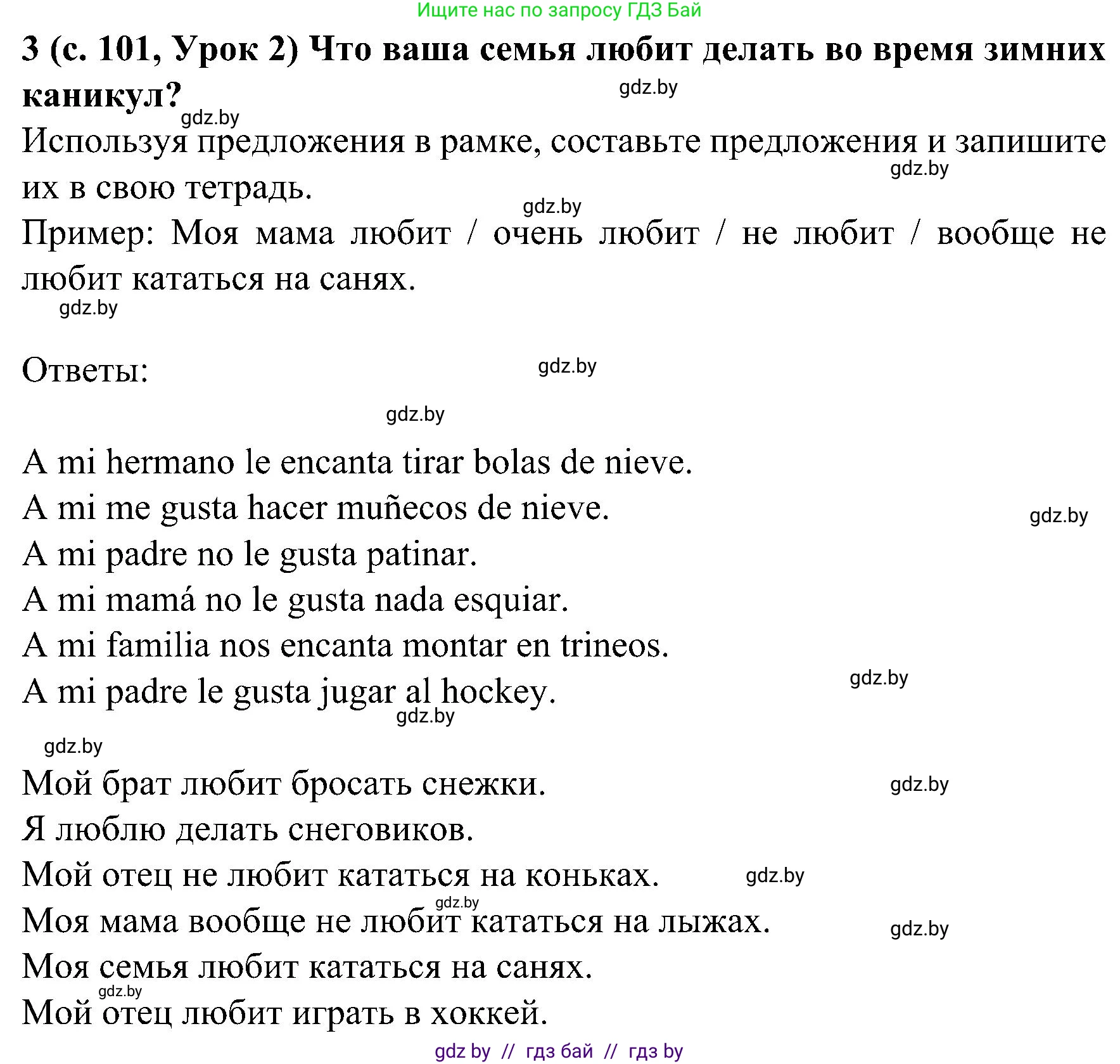 Ищите нас по запросу ГДЗ Бай

3 (с. 101, Урок 2) Что ваша семья любит делать во время зимних каникул?

gdz.by

gdz.by

Используя предложения в рамке, составьте предложения и запишите их в свою тетрадь.

gdz.by

gdz.by

Пример: Моя мама любит / очень любит / не любит / вообще не любит кататься на санях.

gdz.by

Ответы:

gdz.by

gdz.by

A mi hermano le encanta tirar bolas de nieve.
A mi me gusta hacer muñecos de nieve.
A mi padre no le gusta patinar.
A mi mamá no le gusta nada esquiar.
A mi familia nos encanta montar en trineos.
A mi padre le gusta jugar al hockey.

gdz.by

gdz.by

gdz.by

gdz.by

Мой брат любит бросать снежки.
Я люблю делать снеговиков.
Мой отец не любит кататься на коньках.
Моя мама вообще не любит кататься на лыжах.
Моя семья любит кататься на санях.
Мой отец любит играть в хоккей.

gdz.by

gdz.by

gdz.by

gdz.by

gdz.by

gdz by // гдз бай // гдз by